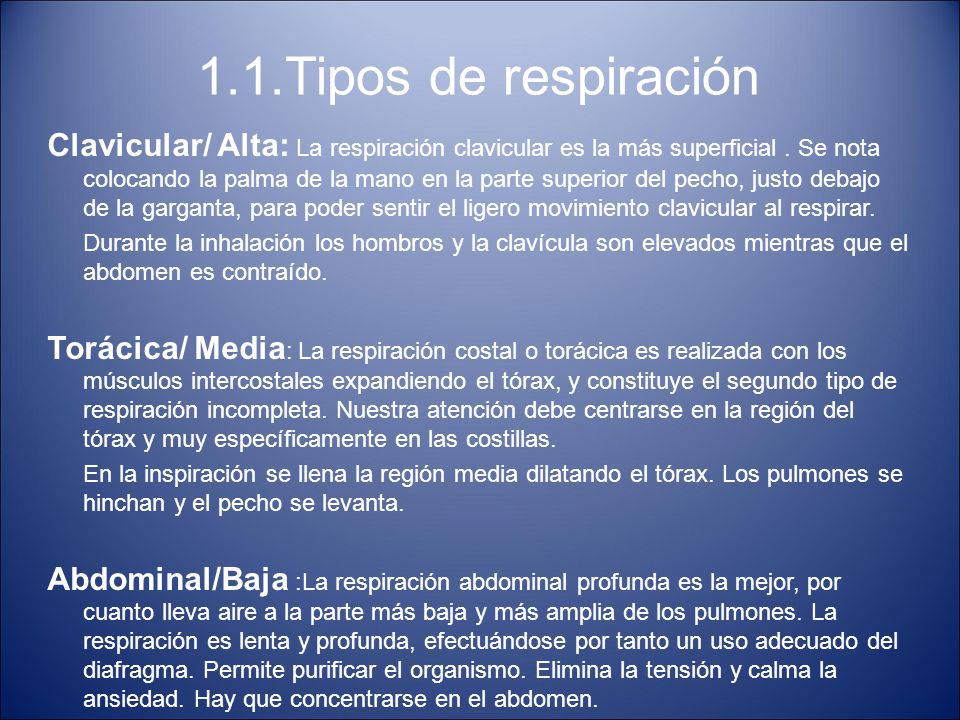 1.1.Tipos de respiración

Clavicular/ Alta: La respiración clavicular es la más superficial . Se nota colocando la palma de la mano en la parte superior del pecho, justo debajo de la garganta, para poder sentir el ligero movimiento clavicular al respirar.

Durante la inhalación los hombros y la clavícula son elevados mientras que el abdomen es contraído.

Torácica/ Media: La respiración costal o torácica es realizada con los músculos intercostales expandiendo el tórax, y constituye el segundo tipo de respiración incompleta. Nuestra atención debe centrarse en la región del tórax y muy específicamente en las costillas.

En la inspiración se llena la región media dilatando el tórax. Los pulmones se hinchan y el pecho se levanta.

Abdominal/Baja :La respiración abdominal profunda es la mejor, por cuanto lleva aire a la parte más baja y más amplia de los pulmones. La respiración es lenta y profunda, efectuándose por tanto un uso adecuado del diafragma. Permite purificar el organismo. Elimina la tensión y calma la ansiedad. Hay que concentrarse en el abdomen.